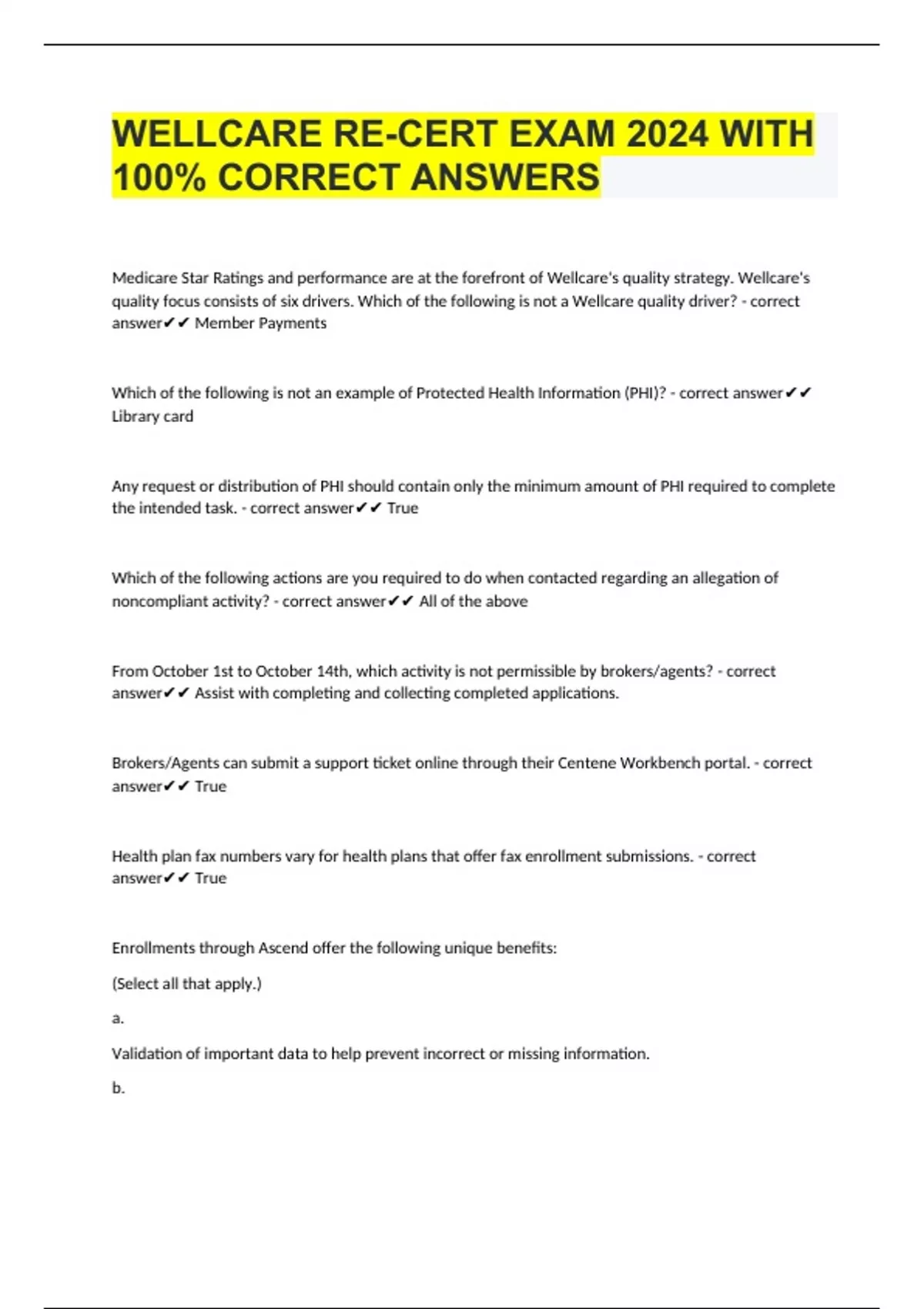 WELLCARE RE-CERT EXAM 2024 WITH 100% CORRECT ANSWERS

Medicare Star Ratings and performance are at the forefront of Wellcare's quality strategy. Wellcare's quality focus consists of six drivers. Which of the following is not a Wellcare quality driver? - correct answer✔✔ Member Payments

Which of the following is not an example of Protected Health Information (PHI)? - correct answer✔✔ Library card

Any request or distribution of PHI should contain only the minimum amount of PHI required to complete the intended task. - correct answer✔✔ True

Which of the following actions are you required to do when contacted regarding an allegation of noncompliant activity? - correct answer✔✔ All of the above

From October 1st to October 14th, which activity is not permissible by brokers/agents? - correct answer✔✔ Assist with completing and collecting completed applications.

Brokers/Agents can submit a support ticket online through their Centene Workbench portal. - correct answer✔✔ True

Health plan fax numbers vary for health plans that offer fax enrollment submissions. - correct answer✔✔ True

Enrollments through Ascend offer the following unique benefits:

(Select all that apply.)

a.

Validation of important data to help prevent incorrect or missing information.

b.